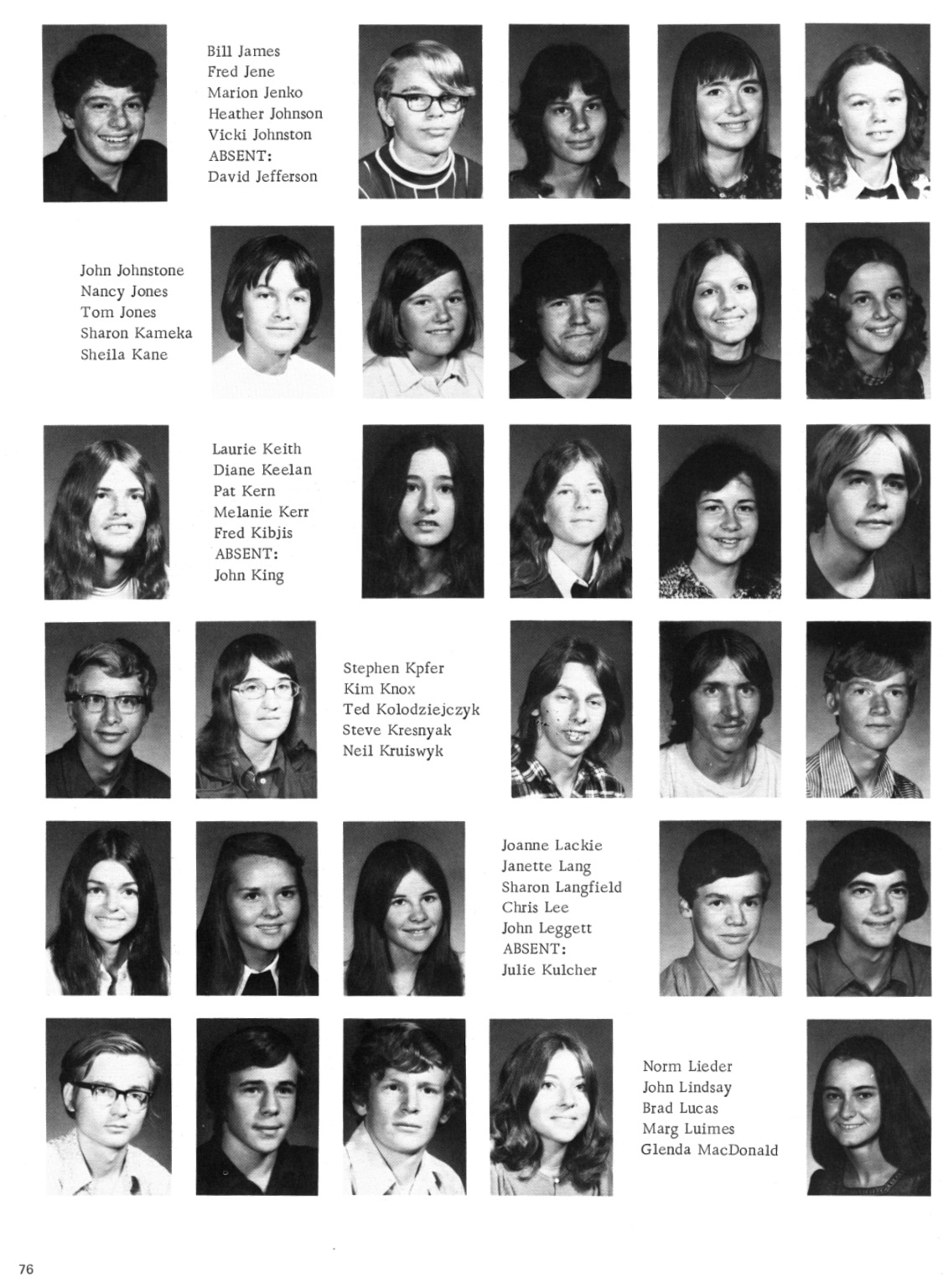 Bill James
Fred Jene
Marion Jenko
Heather Johnson
Vicki Johnston
ABSENT:
David Jefferson

John Johnstone
Nancy Jones
Tom Jones
Sharon Kameka
Sheila Kane

Laurie Keith
Diane Keelan
Pat Kern
Melanie Kerr
Fred Kibjis
ABSENT:
John King

Stephen Kpfer
Kim Knox
Ted Kolodziejczyk
Steve Kresnyak
Neil Kruiswyk

Joanne Lackie
Janette Lang
Sharon Langfield
Chris Lee
John Leggett
ABSENT:
Julie Kulcher

Norm Lieder
John Lindsay
Brad Lucas
Marg Luimes
Glenda MacDonald

76